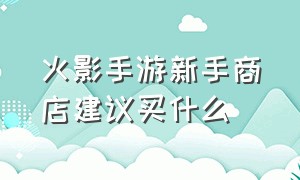 火影手游新手商店建议买什么